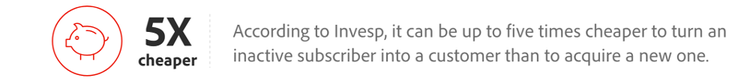 5X
cheaper

According to Invesp, it can be up to five times cheaper to turn an inactive subscriber into a customer than to acquire a new one.